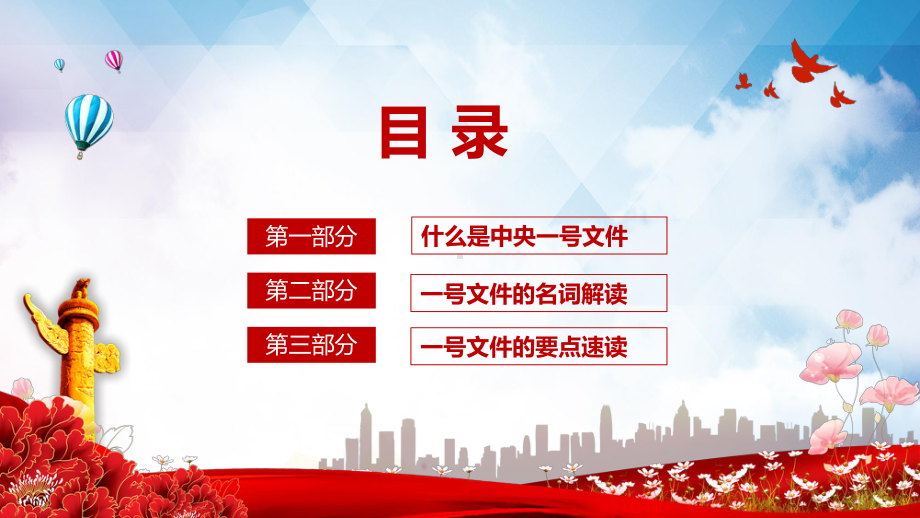 目录

第一部分 什么是中央一号文件

第二部分 一号文件的名词解读

第三部分 一号文件的要点速读